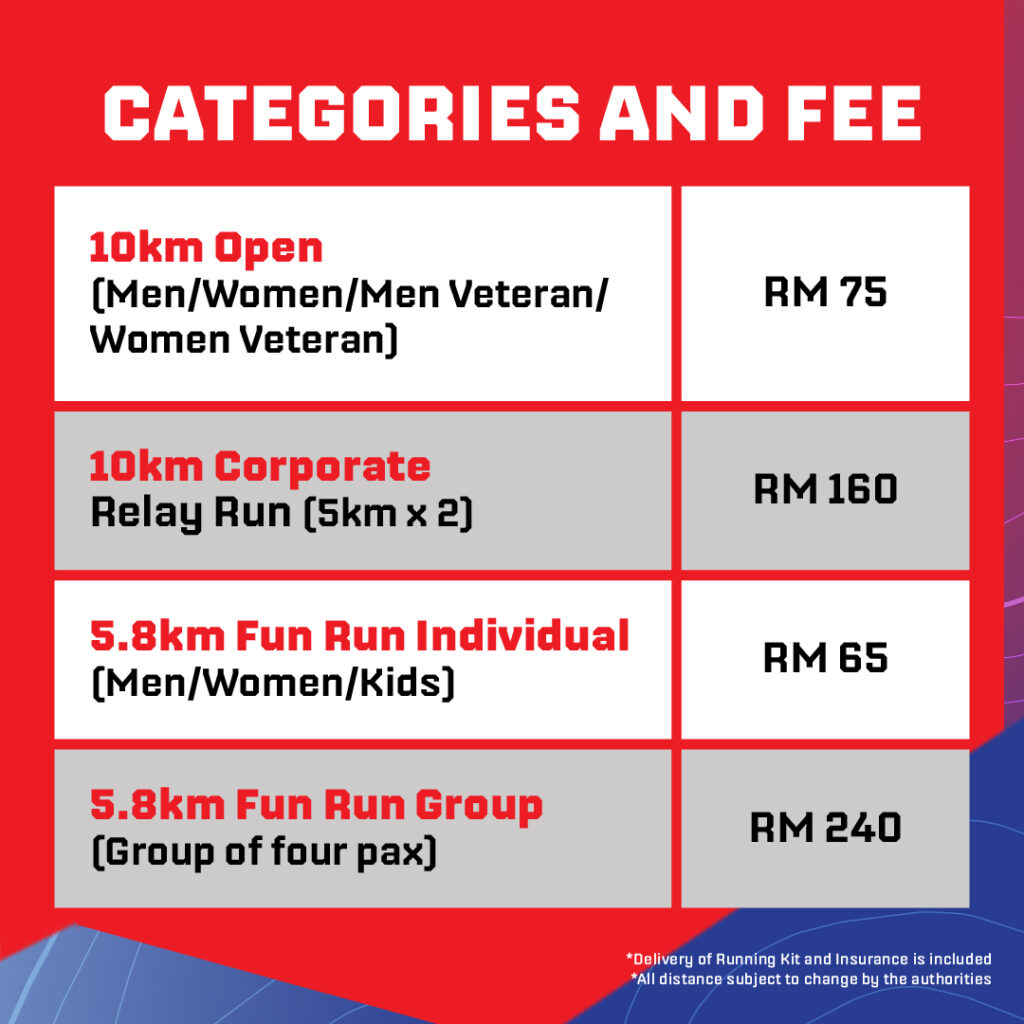 CATEGORIES AND FEE

| | |
|---|---|
| 10km Open (Men/Women/Men Veteran/ Women Veteran) | RM 75 |
| 10km Corporate Relay Run (5km x 2) | RM 160 |
| 5.8km Fun Run Individual (Men/Women/Kids) | RM 65 |
| 5.8km Fun Run Group (Group of four pax) | RM 240 |

*Delivery of Running Kit and Insurance is included
*All distance subject to change by the authorities